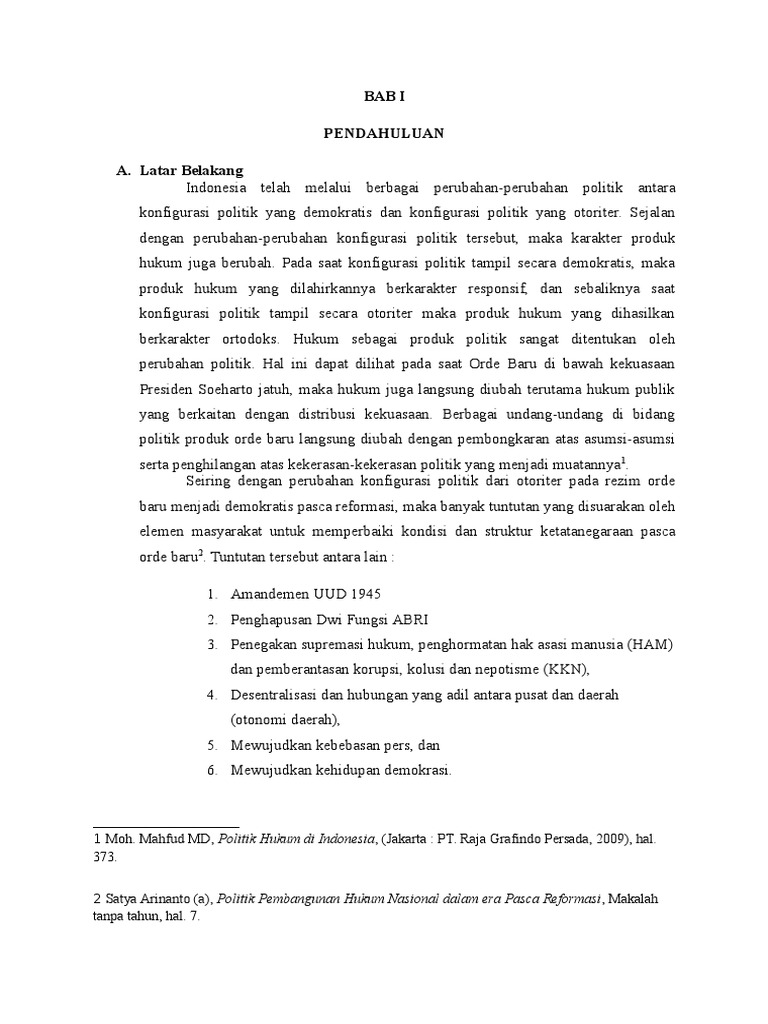 BAB I

PENDAHULUAN

A. Latar Belakang

Indonesia telah melalui berbagai perubahan-perubahan politik antara konfigurasi politik yang demokratis dan konfigurasi politik yang otoriter. Sejalan dengan perubahan-perubahan konfigurasi politik tersebut, maka karakter produk hukum juga berubah. Pada saat konfigurasi politik tampil secara demokratis, maka produk hukum yang dilahirkannya berkarakter responsif, dan sebaliknya saat konfigurasi politik tampil secara otoriter maka produk hukum yang dihasilkan berkarakter ortodoks. Hukum sebagai produk politik sangat ditentukan oleh perubahan politik. Hal ini dapat dilihat pada saat Orde Baru di bawah kekuasaan Presiden Soeharto jatuh, maka hukum juga langsung diubah terutama hukum publik yang berkaitan dengan distribusi kekuasaan. Berbagai undang-undang di bidang politik produk orde baru langsung diubah dengan pembongkaran atas asumsi-asumsi serta penghilangan atas kekerasan-kekerasan politik yang menjadi muatannya$^1$.

Seiring dengan perubahan konfigurasi politik dari otoriter pada rezim orde baru menjadi demokratis pasca reformasi, maka banyak tuntutan yang disuarakan oleh elemen masyarakat untuk memperbaiki kondisi dan struktur ketatanegaraan pasca orde baru$^2$. Tuntutan tersebut antara lain :

1. Amandemen UUD 1945
2. Penghapusan Dwi Fungsi ABRI
3. Penegakan supremasi hukum, penghormatan hak asasi manusia (HAM) dan pemberantasan korupsi, kolusi dan nepotisme (KKN),
4. Desentralisasi dan hubungan yang adil antara pusat dan daerah (otonomi daerah),
5. Mewujudkan kebebasan pers, dan
6. Mewujudkan kehidupan demokrasi.

1 Moh. Mahfud MD, Politik Hukum di Indonesia, (Jakarta : PT. Raja Grafindo Persada, 2009), hal. 373.

2 Satya Arinanto (a), Politik Pembangunan Hukum Nasional dalam era Pasca Reformasi, Makalah tanpa tahun, hal. 7.